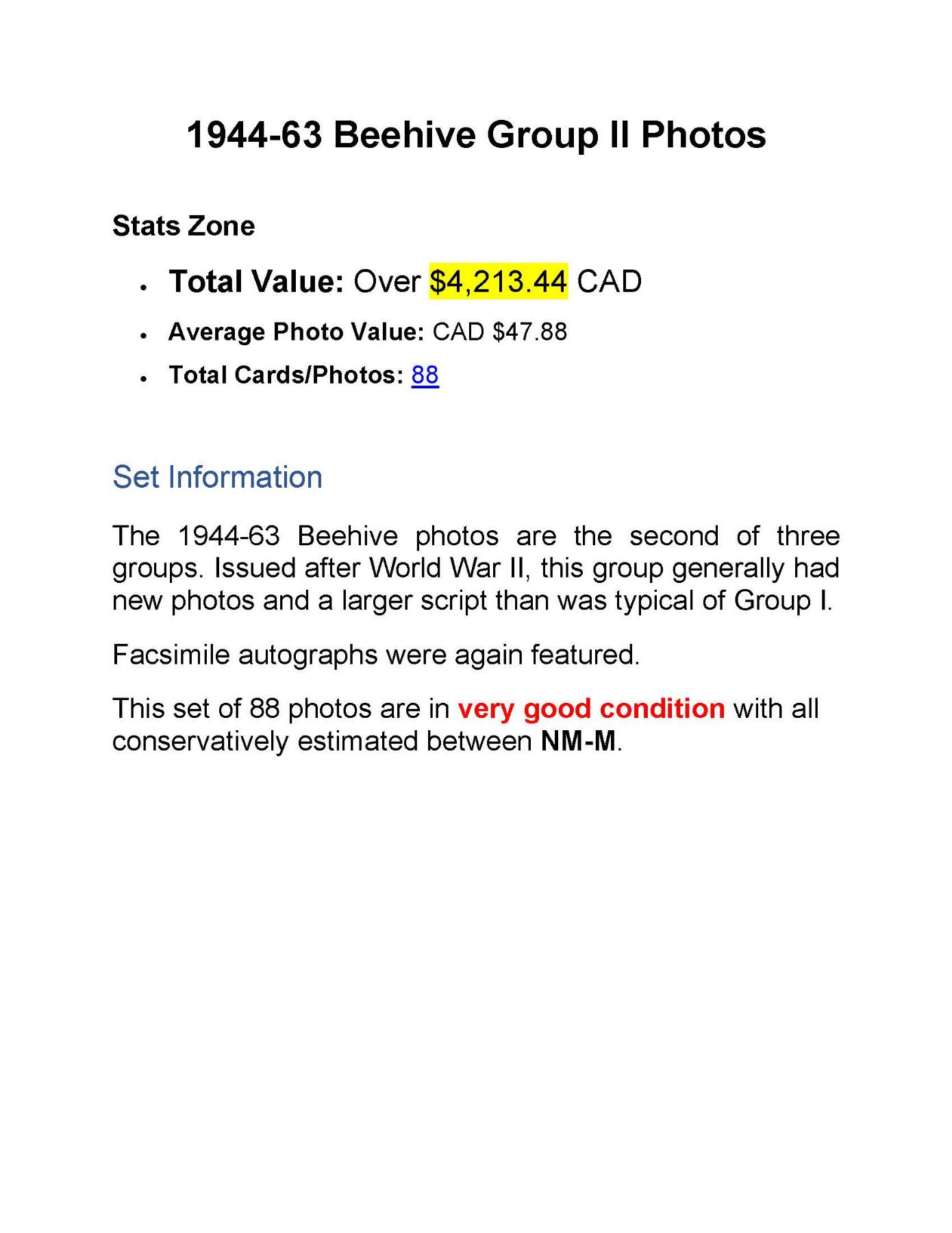 1944-63 Beehive Group II Photos

Stats Zone

• Total Value: Over $4,213.44 CAD
• Average Photo Value: CAD $47.88
• Total Cards/Photos: 88

Set Information

The 1944-63 Beehive photos are the second of three groups. Issued after World War II, this group generally had new photos and a larger script than was typical of Group I.

Facsimile autographs were again featured.

This set of 88 photos are in very good condition with all conservatively estimated between NM-M.